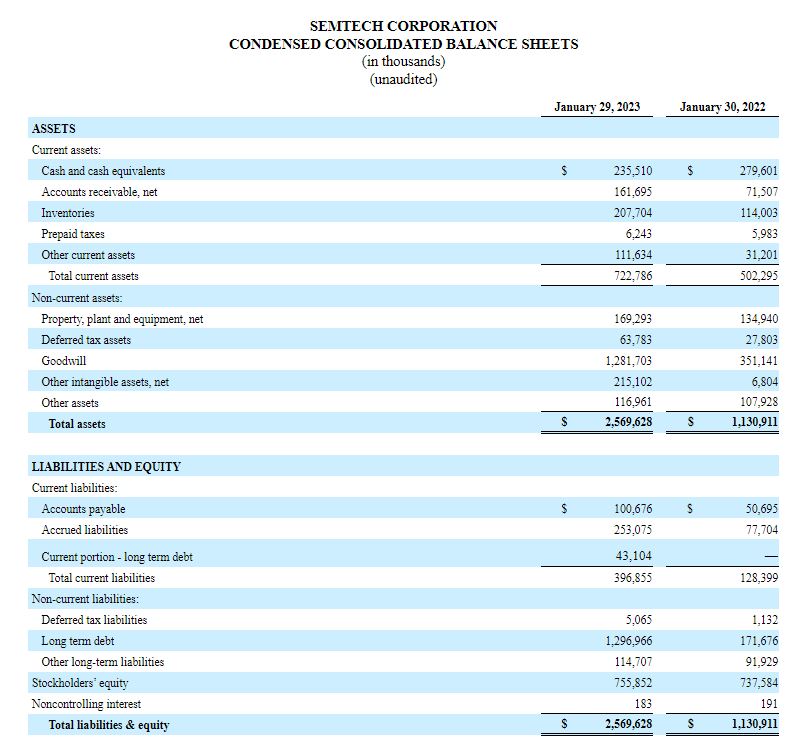 SEMTECH CORPORATION
CONDENSED CONSOLIDATED BALANCE SHEETS
(in thousands)
(unaudited)

| | January 29, 2023 | January 30, 2022 |
|---|---|---|
| ASSETS | | |
| Current assets: | | |
| Cash and cash equivalents | \$ 235,510 | \$ 279,601 |
| Accounts receivable, net | 161,695 | 71,507 |
| Inventories | 207,704 | 114,003 |
| Prepaid taxes | 6,243 | 5,983 |
| Other current assets | 111,634 | 31,201 |
| Total current assets | 722,786 | 502,295 |
| Non-current assets: | | |
| Property, plant and equipment, net | 169,293 | 134,940 |
| Deferred tax assets | 63,783 | 27,803 |
| Goodwill | 1,281,703 | 351,141 |
| Other intangible assets, net | 215,102 | 6,804 |
| Other assets | 116,961 | 107,928 |
| Total assets | \$ 2,569,628 | \$ 1,130,911 |
| LIABILITIES AND EQUITY | | |
| Current liabilities: | | |
| Accounts payable | \$ 100,676 | \$ 50,695 |
| Accrued liabilities | 253,075 | 77,704 |
| Current portion - long term debt | 43,104 | — |
| Total current liabilities | 396,855 | 128,399 |
| Non-current liabilities: | | |
| Deferred tax liabilities | 5,065 | 1,132 |
| Long term debt | 1,296,966 | 171,676 |
| Other long-term liabilities | 114,707 | 91,929 |
| Stockholders' equity | 755,852 | 737,584 |
| Noncontrolling interest | 183 | 191 |
| Total liabilities & equity | \$ 2,569,628 | \$ 1,130,911 |